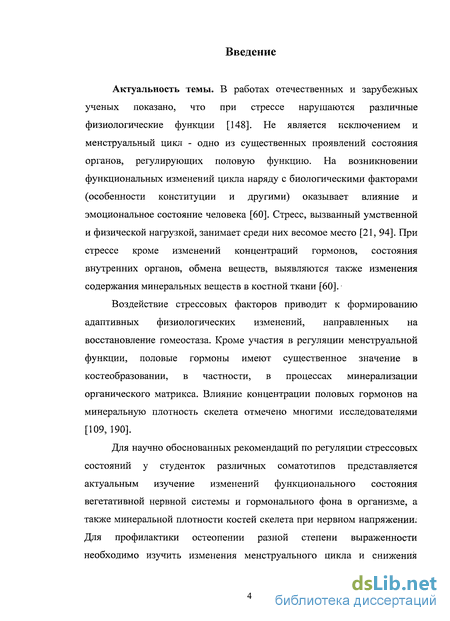 Введение

Актуальность темы. В работах отечественных и зарубежных ученых показано, что при стрессе нарушаются различные физиологические функции [148]. Не является исключением и менструальный цикл - одно из существенных проявлений состояния органов, регулирующих половую функцию. На возникновении функциональных изменений цикла наряду с биологическими факторами (особенности конституции и другими) оказывает влияние и эмоциональное состояние человека [60]. Стресс, вызванный умственной и физической нагрузкой, занимает среди них весомое место [21, 94]. При стрессе кроме изменений концентраций гормонов, состояния внутренних органов, обмена веществ, выявляются также изменения содержания минеральных веществ в костной ткани [60].

Воздействие стрессовых факторов приводит к формированию адаптивных физиологических изменений, направленных на восстановление гомеостаза. Кроме участия в регуляции менструальной функции, половые гормоны имеют существенное значение в костеобразовании, в частности, в процессах минерализации органического матрикса. Влияние концентрации половых гормонов на минеральную плотность скелета отмечено многими исследователями [109, 190].

Для научно обоснованных рекомендаций по регуляции стрессовых состояний у студенток различных соматотипов представляется актуальным изучение изменений функционального состояния вегетативной нервной системы и гормонального фона в организме, а также минеральной плотности костей скелета при нервном напряжении. Для профилактики остеопении разной степени выраженности необходимо изучить изменения менструального цикла и снижения

4

dsLib.net
библиотека диссертаций